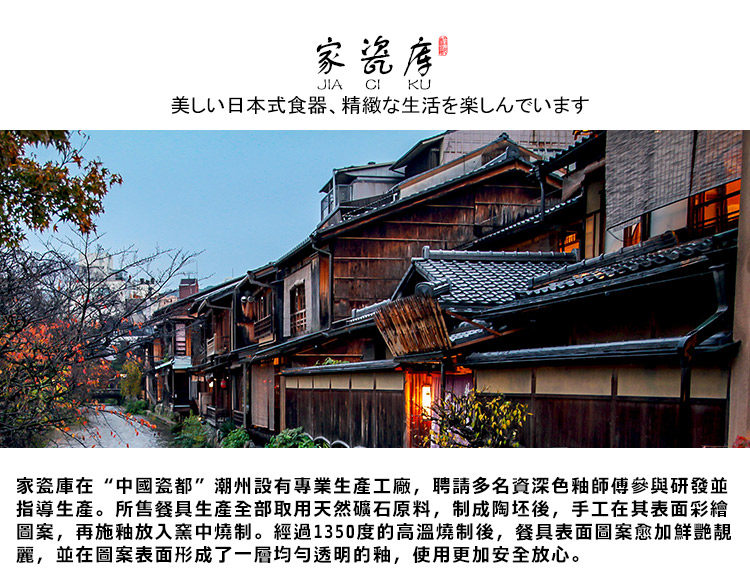 家瓷库
JIA CI KU
美しい日本式食器、精緻な生活を楽しんでいます

家瓷庫在“中國瓷都”潮州設有專業生產工廠，聘請多名資深色釉師傅參與研發並指導生產。所售餐具生產全部取用天然礦石原料，制成陶坯後，手工在其表面彩繪圖案，再施釉放入窯中燒制。經過1350度的高溫燒制後，餐具表面圖案愈加鮮艷靚麗，並在圖案表面形成了一層均勻透明的釉，使用更加安全放心。